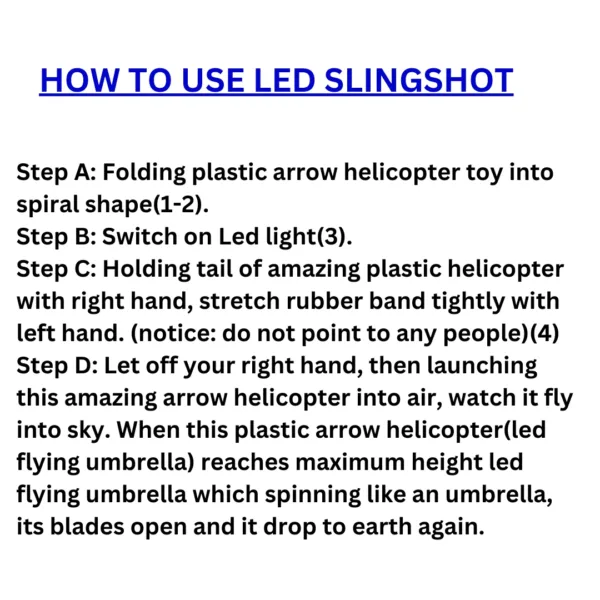 HOW TO USE LED SLINGSHOT

Step A: Folding plastic arrow helicopter toy into spiral shape(1-2).
Step B: Switch on Led light(3).
Step C: Holding tail of amazing plastic helicopter with right hand, stretch rubber band tightly with left hand. (notice: do not point to any people)(4)
Step D: Let off your right hand, then launching this amazing arrow helicopter into air, watch it fly into sky. When this plastic arrow helicopter(led flying umbrella) reaches maximum height led flying umbrella which spinning like an umbrella, its blades open and it drop to earth again.